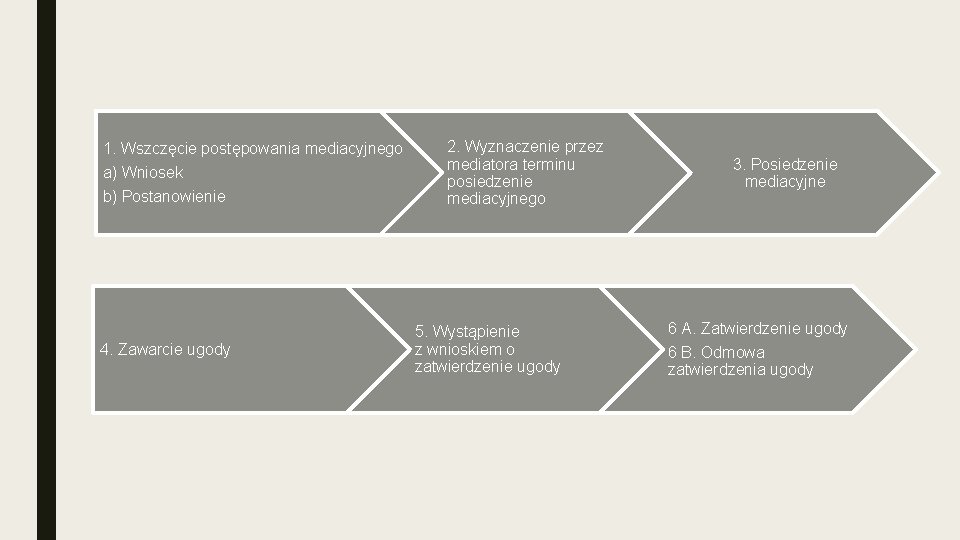 1. Wszczęcie postępowania mediacyjnego
a) Wniosek
b) Postanowienie

2. Wyznaczenie przez mediatora terminu posiedzenie mediacyjnego

3. Posiedzenie mediacyjne

4. Zawarcie ugody

5. Wystąpienie z wnioskiem o zatwierdzenie ugody

6 A. Zatwierdzenie ugody
6 B. Odmowa zatwierdzenia ugody